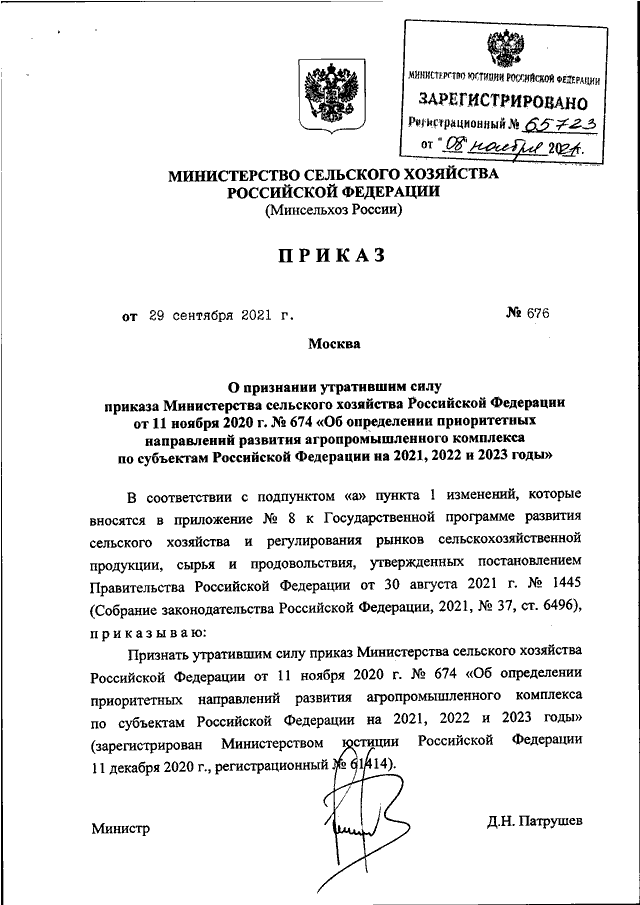 МИНИСТЕРСТВО ЮСТИЦИИ РОССИЙСКОЙ ФЕДЕРАЦИИ
ЗАРЕГИСТРИРОВАНО
Регистрационный № 65723
от "08" ноября 2021.

МИНИСТЕРСТВО СЕЛЬСКОГО ХОЗЯЙСТВА РОССИЙСКОЙ ФЕДЕРАЦИИ
(Минсельхоз России)

ПРИКАЗ

от 29 сентября 2021 г. № 676

Москва

О признании утратившим силу приказа Министерства сельского хозяйства Российской Федерации от 11 ноября 2020 г. № 674 «Об определении приоритетных направлений развития агропромышленного комплекса по субъектам Российской Федерации на 2021, 2022 и 2023 годы»

В соответствии с подпунктом «а» пункта 1 изменений, которые вносятся в приложение № 8 к Государственной программе развития сельского хозяйства и регулирования рынков сельскохозяйственной продукции, сырья и продовольствия, утвержденных постановлением Правительства Российской Федерации от 30 августа 2021 г. № 1445 (Собрание законодательства Российской Федерации, 2021, № 37, ст. 6496), приказываю:

Признать утратившим силу приказ Министерства сельского хозяйства Российской Федерации от 11 ноября 2020 г. № 674 «Об определении приоритетных направлений развития агропромышленного комплекса по субъектам Российской Федерации на 2021, 2022 и 2023 годы» (зарегистрирован Министерством юстиции Российской Федерации 11 декабря 2020 г., регистрационный № 61414).

Министр Д.Н. Патрушев